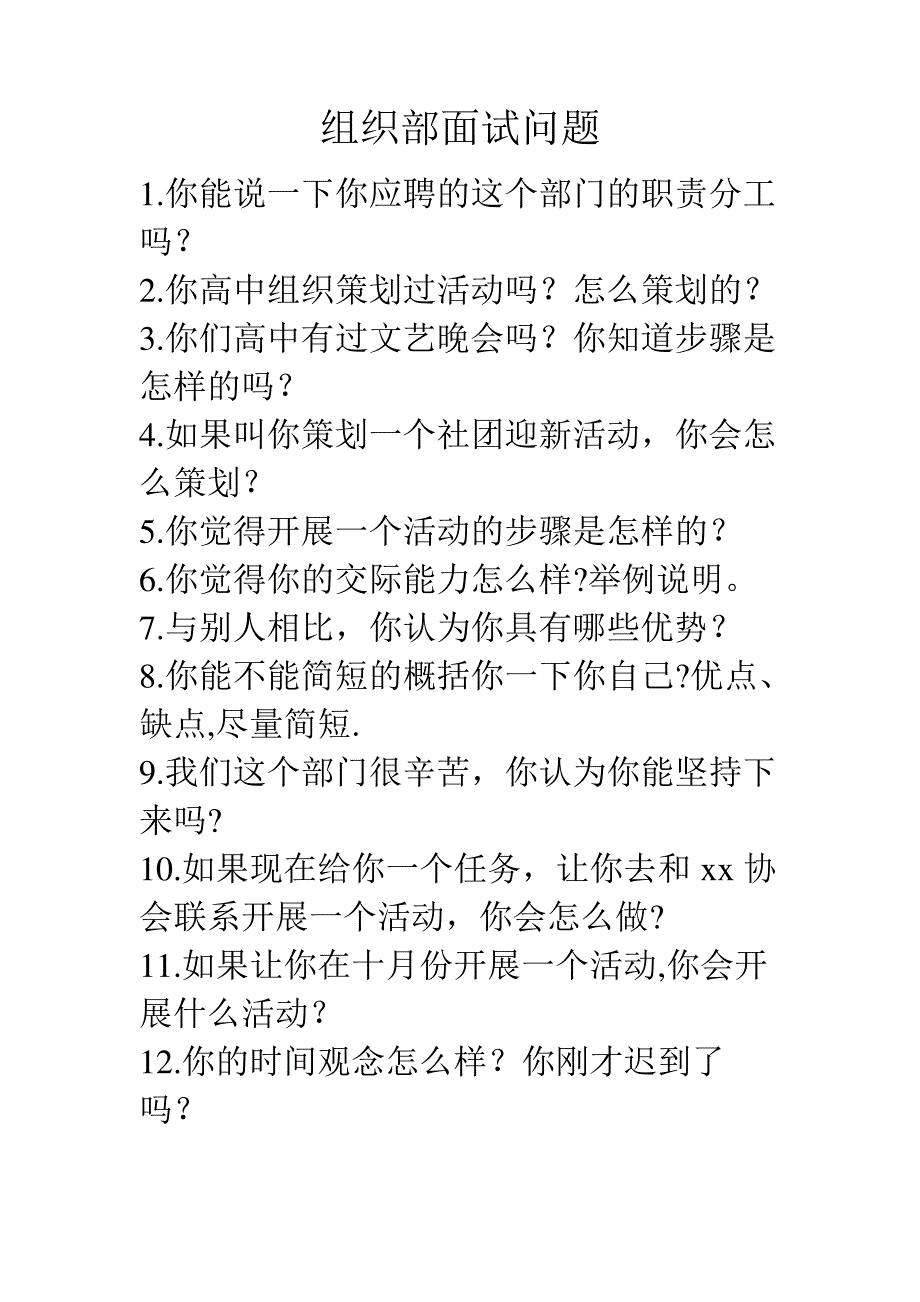 组织部面试问题

1.你能说一下你应聘的这个部门的职责分工吗？

2.你高中组织策划过活动吗？怎么策划的？

3.你们高中有过文艺晚会吗？你知道步骤是怎样的吗？

4.如果叫你策划一个社团迎新活动，你会怎么策划？

5.你觉得开展一个活动的步骤是怎样的？

6.你觉得你的交际能力怎么样?举例说明。

7.与别人相比，你认为你具有哪些优势？

8.你能不能简短的概括你一下你自己?优点、缺点,尽量简短.

9.我们这个部门很辛苦，你认为你能坚持下来吗?

10.如果现在给你一个任务，让你去和 xx 协会联系开展一个活动，你会怎么做?

11.如果让你在十月份开展一个活动,你会开展什么活动？

12.你的时间观念怎么样？你刚才迟到了吗？